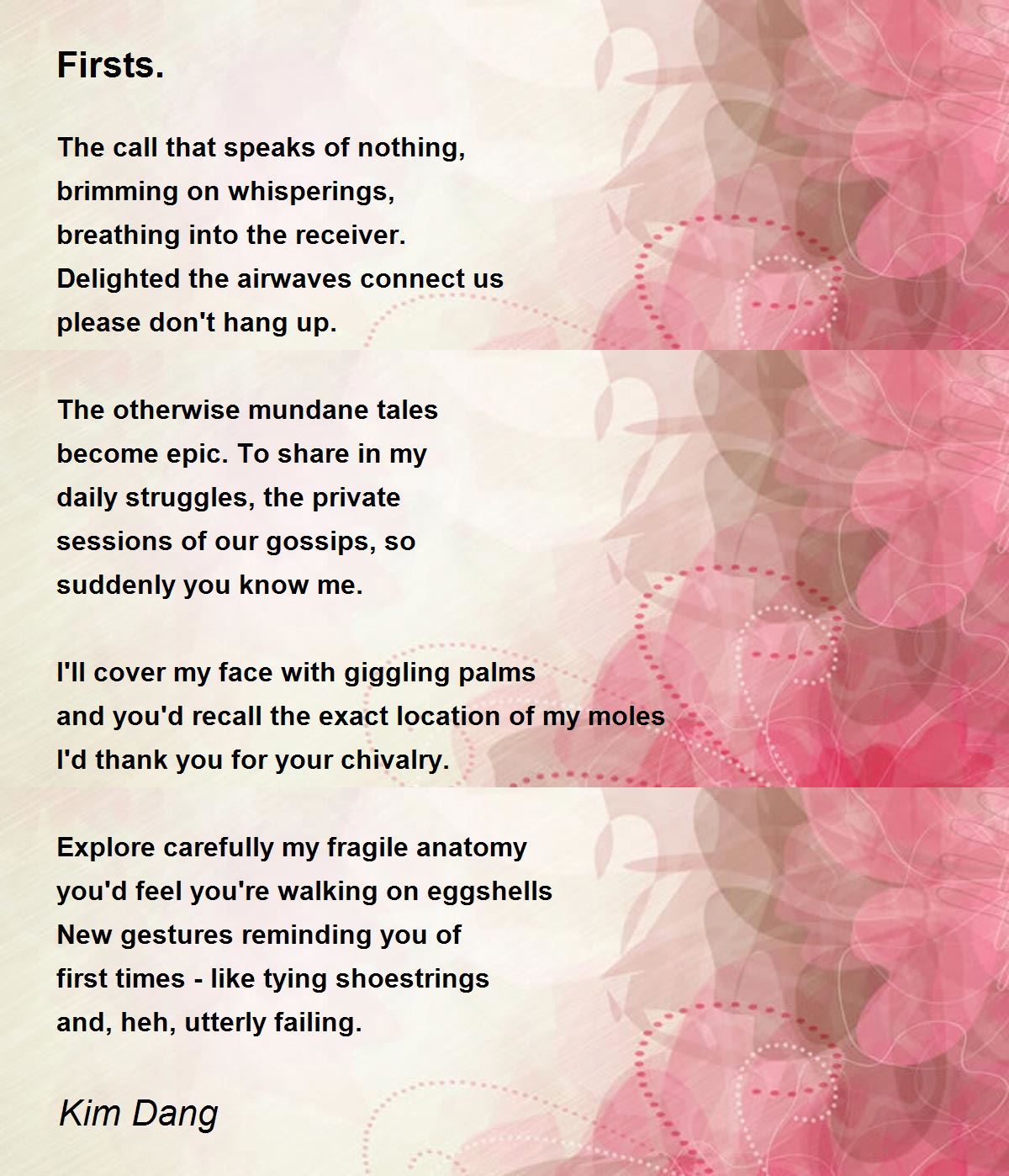 Firsts.

The call that speaks of nothing,
brimming on whisperings,
breathing into the receiver.
Delighted the airwaves connect us
please don't hang up.

The otherwise mundane tales
become epic. To share in my
daily struggles, the private
sessions of our gossips, so
suddenly you know me.

I'll cover my face with giggling palms
and you'd recall the exact location of my moles
I'd thank you for your chivalry.

Explore carefully my fragile anatomy
you'd feel you're walking on eggshells
New gestures reminding you of
first times - like tying shoestrings
and, heh, utterly failing.

Kim Dang